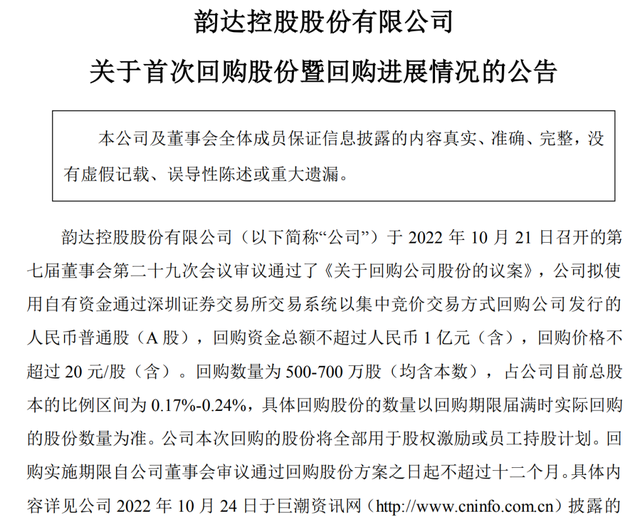 韵达控股股份有限公司

关于首次回购股份暨回购进展情况的公告

本公司及董事会全体成员保证信息披露的内容真实、准确、完整，没有虚假记载、误导性陈述或重大遗漏。

韵达控股股份有限公司（以下简称“公司”）于 2022 年 10 月 21 日召开的第七届董事会第二十九次会议审议通过了《关于回购公司股份的议案》，公司拟使用自有资金通过深圳证券交易所交易系统以集中竞价交易方式回购公司发行的人民币普通股（A 股），回购资金总额不超过人民币 1 亿元（含），回购价格不超过 20 元/股（含）。回购数量为 500-700 万股（均含本数），占公司目前总股本的比例区间为 0.17%-0.24%，具体回购股份的数量以回购期限届满时实际回购的股份数量为准。公司本次回购的股份将全部用于股权激励或员工持股计划。回购实施期限自公司董事会审议通过回购股份方案之日起不超过十二个月。具体内容详见公司 2022 年 10 月 24 日于巨潮资讯网（http://www.cninfo.com.cn）披露的